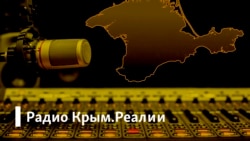 Радио Крым.Реалии